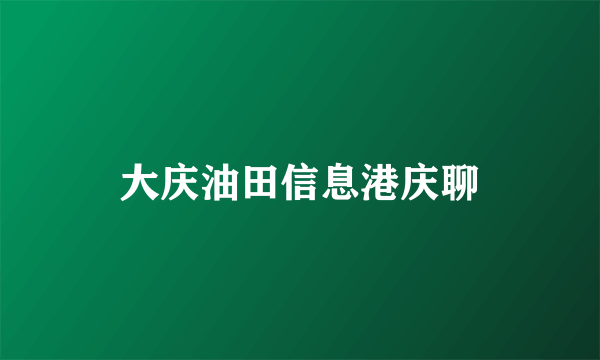 大庆油田信息港庆聊